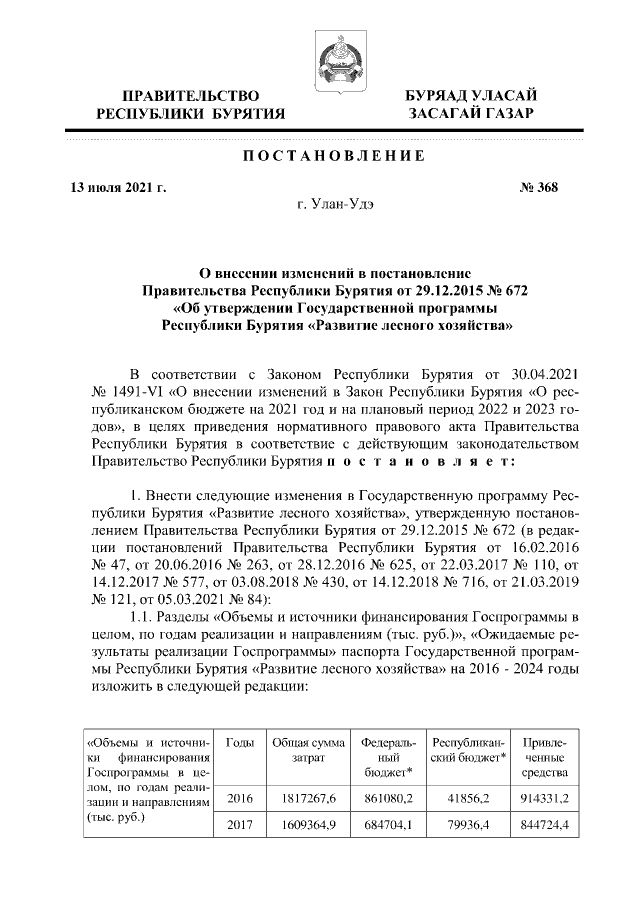 ПРАВИТЕЛЬСТВО РЕСПУБЛИКИ БУРЯТИЯ

БУРЯАД УЛАСАЙ ЗАСАГАЙ ГАЗАР

ПОСТАНОВЛЕНИЕ

13 июля 2021 г.

№ 368

г. Улан-Удэ

О внесении изменений в постановление Правительства Республики Бурятия от 29.12.2015 № 672 «Об утверждении Государственной программы Республики Бурятия «Развитие лесного хозяйства»

В соответствии с Законом Республики Бурятия от 30.04.2021 № 1491-VI «О внесении изменений в Закон Республики Бурятия «О республиканском бюджете на 2021 год и на плановый период 2022 и 2023 годов», в целях приведения нормативного правового акта Правительства Республики Бурятия в соответствие с действующим законодательством Правительство Республики Бурятия постановляет:

1. Внести следующие изменения в Государственную программу Республики Бурятия «Развитие лесного хозяйства», утвержденную постановлением Правительства Республики Бурятия от 29.12.2015 № 672 (в редакции постановлений Правительства Республики Бурятия от 16.02.2016 № 47, от 20.06.2016 № 263, от 28.12.2016 № 625, от 22.03.2017 № 110, от 14.12.2017 № 577, от 03.08.2018 № 430, от 14.12.2018 № 716, от 21.03.2019 № 121, от 05.03.2021 № 84):

1.1. Разделы «Объемы и источники финансирования Госпрограммы в целом, по годам реализации и направлениям (тыс. руб.)», «Ожидаемые результаты реализации Госпрограммы» паспорта Государственной программы Республики Бурятия «Развитие лесного хозяйства» на 2016 - 2024 годы изложить в следующей редакции:

| «Объемы и источники финансирования Госпрограммы в целом, по годам реализации и направлениям (тыс. руб.) | Годы | Общая сумма затрат | Федеральный бюджет* | Республиканский бюджет* | Привлеченные средства |
|---|---|---|---|---|---|
| | 2016 | 1817267,6 | 861080,2 | 41856,2 | 914331,2 |
| | 2017 | 1609364,9 | 684704,1 | 79936,4 | 844724,4 |